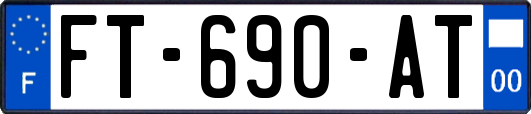 F
FT-690-AT
00